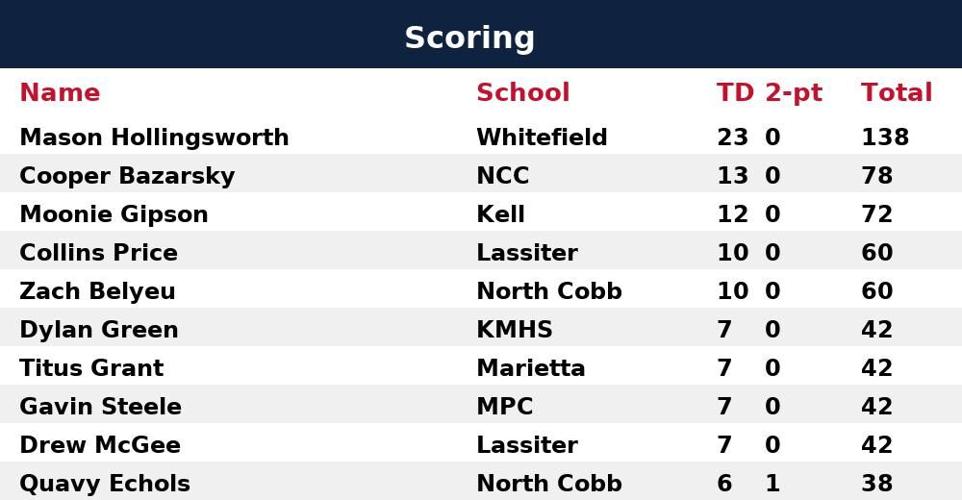 Scoring

| Name | School | TD | 2-pt | Total |
|---|---|---|---|---|
| Mason Hollingsworth | Whitefield | 23 | 0 | 138 |
| Cooper Bazarsky | NCC | 13 | 0 | 78 |
| Moonie Gipson | Kell | 12 | 0 | 72 |
| Collins Price | Lassiter | 10 | 0 | 60 |
| Zach Belyeu | North Cobb | 10 | 0 | 60 |
| Dylan Green | KMHS | 7 | 0 | 42 |
| Titus Grant | Marietta | 7 | 0 | 42 |
| Gavin Steele | MPC | 7 | 0 | 42 |
| Drew McGee | Lassiter | 7 | 0 | 42 |
| Quavy Echols | North Cobb | 6 | 1 | 38 |